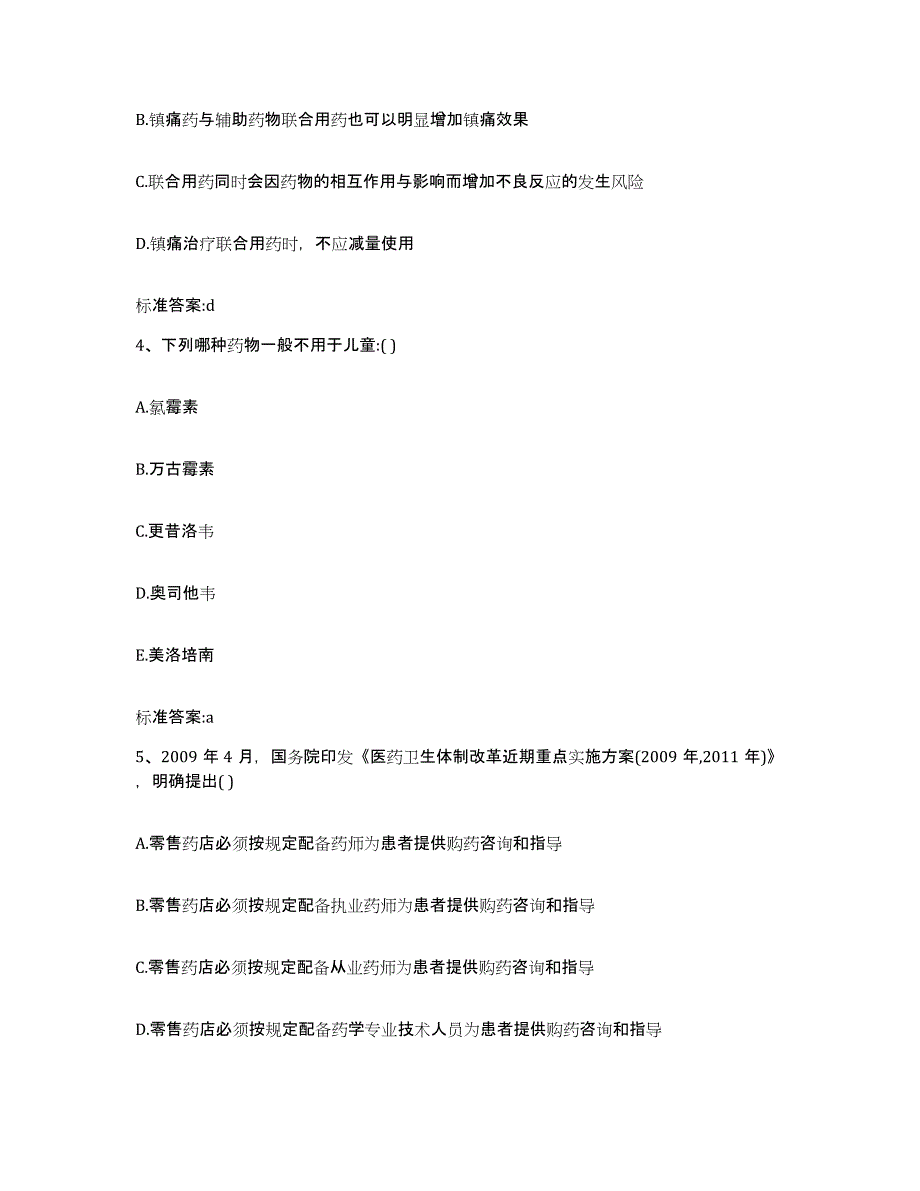 B.镇痛药与辅助药物联合用药也可以明显增加镇痛效果

C.联合用药同时会因药物的相互作用与影响而增加不良反应的发生风险

D.镇痛治疗联合用药时，不应减量使用

标准答案:d

4、下列哪种药物一般不用于儿童:( )

A.氯霉素

B.万古霉素

C.更昔洛韦

D.奥司他韦

E.美洛培南

标准答案:a

5、2009 年 4 月，国务院印发《医药卫生体制改革近期重点实施方案(2009 年,2011 年)》，明确提出( )

A.零售药店必须按规定配备药师为患者提供购药咨询和指导

B.零售药店必须按规定配备执业药师为患者提供购药咨询和指导

C.零售药店必须按规定配备从业药师为患者提供购药咨询和指导

D.零售药店必须按规定配备药学专业技术人员为患者提供购药咨询和指导